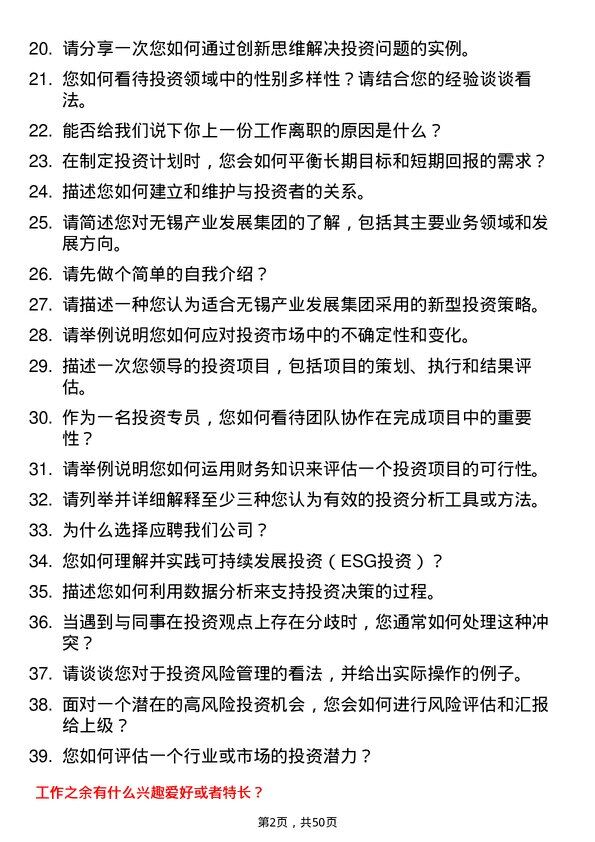 20. 请分享一次您如何通过创新思维解决投资问题的实例。

21. 您如何看待投资领域中的性别多样性？请结合您的经验谈谈看法。

22. 能否给我们说下你上一份工作离职的原因是什么？

23. 在制定投资计划时，您会如何平衡长期目标和短期回报的需求？

24. 描述您如何建立和维护与投资者的关系。

25. 请简述您对无锡产业发展集团的了解，包括其主要业务领域和发展方向。

26. 请先做个简单的自我介绍？

27. 请描述一种您认为适合无锡产业发展集团采用的新型投资策略。

28. 请举例说明您如何应对投资市场中的不确定性和变化。

29. 描述一次您领导的投资项目，包括项目的策划、执行和结果评估。

30. 作为一名投资专员，您如何看待团队协作在完成项目中的重要性？

31. 请举例说明您如何运用财务知识来评估一个投资项目的可行性。

32. 请列举并详细解释至少三种您认为有效的投资分析工具或方法。

33. 为什么选择应聘我们公司？

34. 您如何理解并实践可持续发展投资（ESG投资）？

35. 描述您如何利用数据分析来支持投资决策的过程。

36. 当遇到与同事在投资观点上存在分歧时，您通常如何处理这种冲突？

37. 请谈谈您对于投资风险管理的看法，并给出实际操作的例子。

38. 面对一个潜在的高风险投资机会，您会如何进行风险评估和汇报给上级？

39. 您如何评估一个行业或市场的投资潜力？

工作之余有什么兴趣爱好或者特长？

第2页，共50页